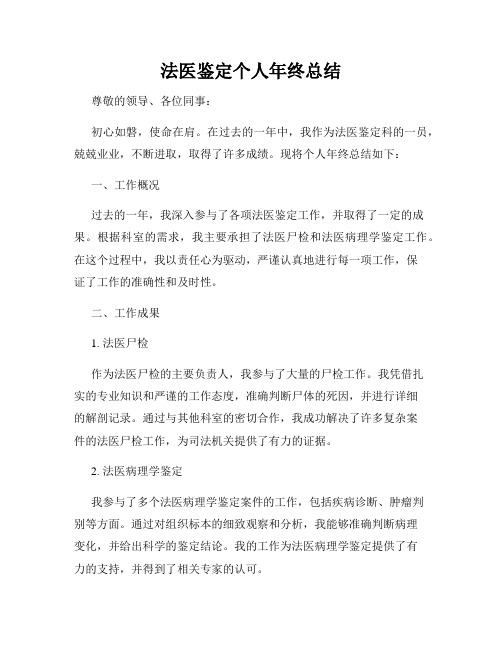 法医鉴定个人年终总结

尊敬的领导、各位同事：

初心如磐，使命在肩。在过去的一年中，我作为法医鉴定科的一员，兢兢业业，不断进取，取得了许多成绩。现将个人年终总结如下：

一、工作概况

过去的一年，我深入参与了各项法医鉴定工作，并取得了一定的成果。根据科室的需求，我主要承担了法医尸检和法医病理学鉴定工作。在这个过程中，我以责任心为驱动，严谨认真地进行每一项工作，保证了工作的准确性和及时性。

二、工作成果

1. 法医尸检

作为法医尸检的主要负责人，我参与了大量的尸检工作。我凭借扎实的专业知识和严谨的工作态度，准确判断尸体的死因，并进行详细的解剖记录。通过与其他科室的密切合作，我成功解决了许多复杂案件的法医尸检工作，为司法机关提供了有力的证据。

2. 法医病理学鉴定

我参与了多个法医病理学鉴定案件的工作，包括疾病诊断、肿瘤判别等方面。通过对组织标本的细致观察和分析，我能够准确判断病理变化，并给出科学的鉴定结论。我的工作为法医病理学鉴定提供了有力的支持，并得到了相关专家的认可。